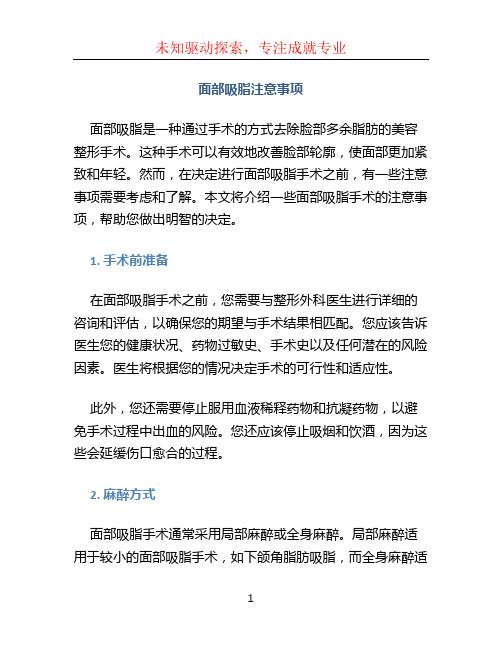 未知驱动探索，专注成就专业

面部吸脂注意事项

面部吸脂是一种通过手术的方式去除脸部多余脂肪的美容整形手术。这种手术可以有效地改善脸部轮廓，使面部更加紧致和年轻。然而，在决定进行面部吸脂手术之前，有一些注意事项需要考虑和了解。本文将介绍一些面部吸脂手术的注意事项，帮助您做出明智的决定。

1. 手术前准备

在面部吸脂手术之前，您需要与整形外科医生进行详细的咨询和评估，以确保您的期望与手术结果相匹配。您应该告诉医生您的健康状况、药物过敏史、手术史以及任何潜在的风险因素。医生将根据您的情况决定手术的可行性和适应性。

此外，您还需要停止服用血液稀释药物和抗凝药物，以避免手术过程中出血的风险。您还应该停止吸烟和饮酒，因为这些会延缓伤口愈合的过程。

2. 麻醉方式

面部吸脂手术通常采用局部麻醉或全身麻醉。局部麻醉适用于较小的面部吸脂手术，如下颌角脂肪吸脂，而全身麻醉适

1